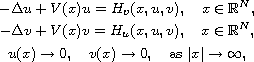 $-\Delta u + V(x)u = H_v(x, u, v), \quad x \in \mathbb{R}^N,$

$-\Delta v + V(x)v = H_u(x, u, v), \quad x \in \mathbb{R}^N,$

$u(x) \to 0, \quad v(x) \to 0, \quad \text{as } |x| \to \infty,$